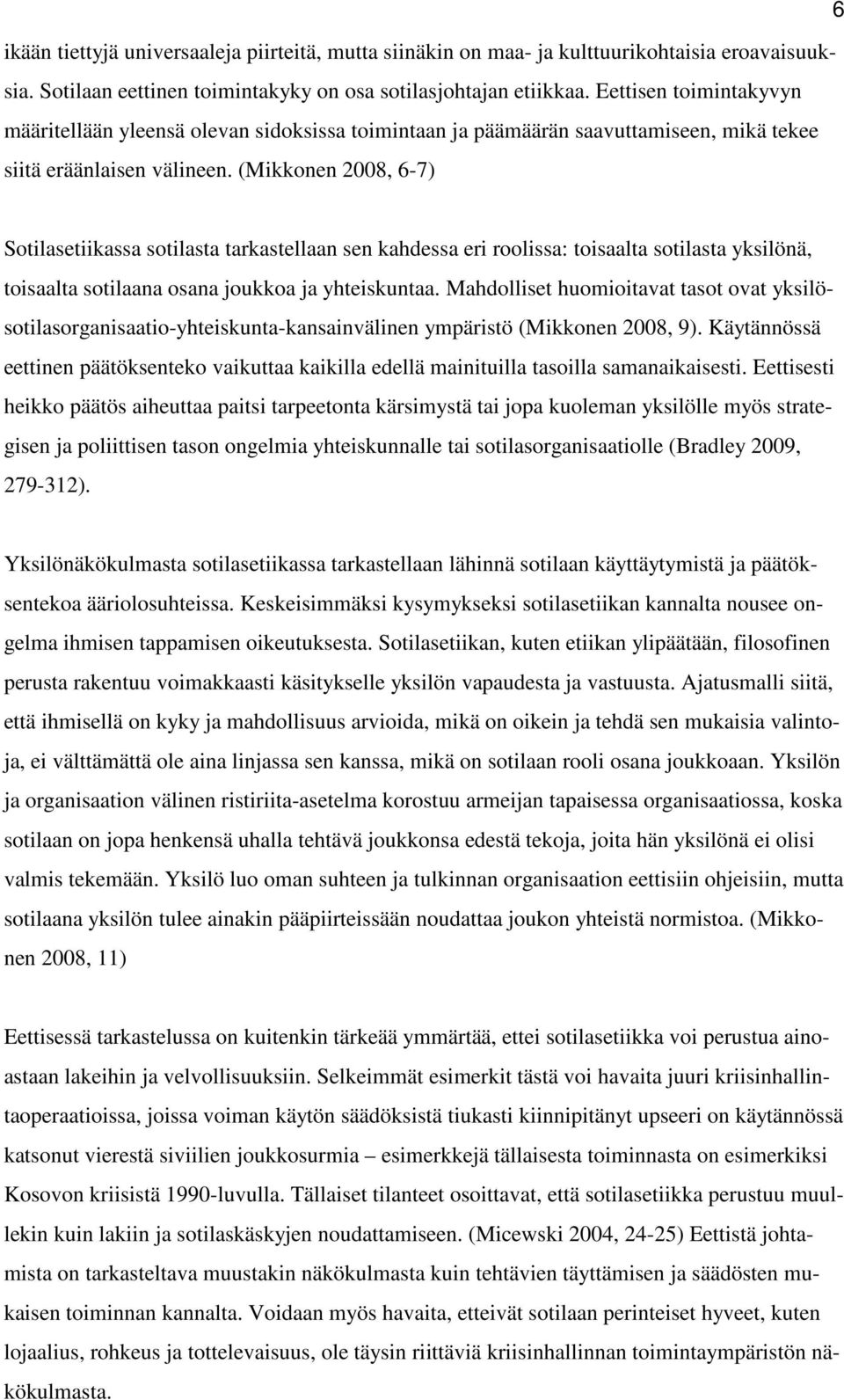 6

ikään tiettyjä universaaleja piirteitä, mutta siinäkin on maa- ja kulttuurikohtaisia eroavaisuuksia. Sotilaan eettinen toimintakyky on osa sotilasjohtajan etiikkaa. Eettisen toimintakyvyn määritellään yleensä olevan sidoksissa toimintaan ja päämäärän saavuttamiseen, mikä tekee siitä eräänlaisen välineen. (Mikkonen 2008, 6-7)

Sotilasetiikassa sotilasta tarkastellaan sen kahdessa eri roolissa: toisaalta sotilasta yksilönä, toisaalta sotilaana osana joukkoa ja yhteiskuntaa. Mahdolliset huomioitavat tasot ovat yksilö-sotilasorganisaatio-yhteiskunta-kansainvälinen ympäristö (Mikkonen 2008, 9). Käytännössä eettinen päätöksenteko vaikuttaa kaikilla edellä mainituilla tasoilla samanaikaisesti. Eettisesti heikko päätös aiheuttaa paitsi tarpeetonta kärsimystä tai jopa kuoleman yksilölle myös strategisen ja poliittisen tason ongelmia yhteiskunnalle tai sotilasorganisaatiolle (Bradley 2009, 279-312).

Yksilönäkökulmasta sotilasetiikassa tarkastellaan lähinnä sotilaan käyttäytymistä ja päätöksentekoa ääriolosuhteissa. Keskeisimmäksi kysymykseksi sotilasetiikan kannalta nousee ongelma ihmisen tappamisen oikeutuksesta. Sotilasetiikan, kuten etiikan ylipäätään, filosofinen perusta rakentuu voimakkaasti käsitykselle yksilön vapaudesta ja vastuusta. Ajatusmalli siitä, että ihmisellä on kyky ja mahdollisuus arvioida, mikä on oikein ja tehdä sen mukaisia valintoja, ei välttämättä ole aina linjassa sen kanssa, mikä on sotilaan rooli osana joukkoaan. Yksilön ja organisaation välinen ristiriita-asetelma korostuu armeijan tapaisessa organisaatiossa, koska sotilaan on jopa henkensä uhalla tehtävä joukkonsa edestä tekoja, joita hän yksilönä ei olisi valmis tekemään. Yksilö luo oman suhteen ja tulkinnan organisaation eettisiin ohjeisiin, mutta sotilaana yksilön tulee ainakin pääpiirteissään noudattaa joukon yhteistä normistoa. (Mikkonen 2008, 11)

Eettisessä tarkastelussa on kuitenkin tärkeää ymmärtää, ettei sotilasetiikka voi perustua ainoastaan lakeihin ja velvollisuuksiin. Selkeimmät esimerkit tästä voi havaita juuri kriisinhallintaoperaatioissa, joissa voiman käytön säädöksistä tiukasti kiinnipitänyt upseeri on käytännössä katsonut vierestä siviilien joukkosurmia – esimerkkejä tällaisesta toiminnasta on esimerkiksi Kosovon kriisistä 1990-luvulla. Tällaiset tilanteet osoittavat, että sotilasetiikka perustuu muullekin kuin lakiin ja sotilaskäskyjen noudattamiseen. (Micewski 2004, 24-25) Eettistä johtamista on tarkasteltava muustakin näkökulmasta kuin tehtävien täyttämisen ja säädösten mukaisen toiminnan kannalta. Voidaan myös havaita, etteivät sotilaan perinteiset hyveet, kuten lojaalius, rohkeus ja tottelevaisuus, ole täysin riittäviä kriisinhallinnan toimintaympäristön näkökulmasta.